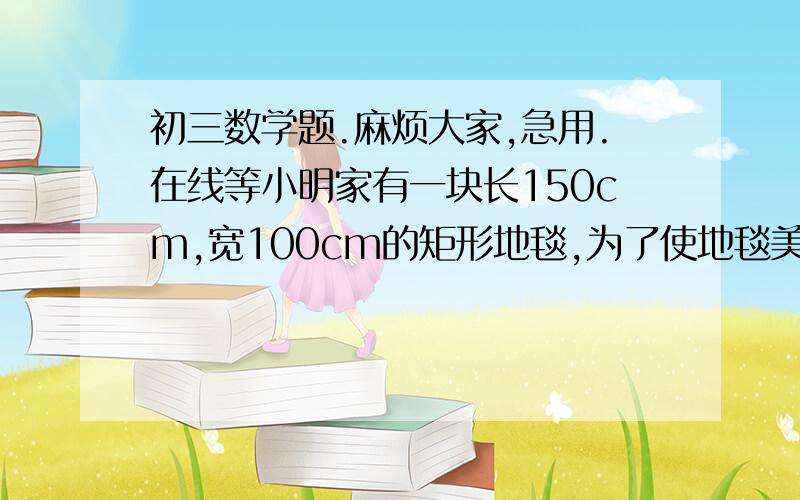 初三数学题.麻烦大家,急用.在线等小明家有一块长150cm,宽100cm的矩形地毯,为了使地毯美